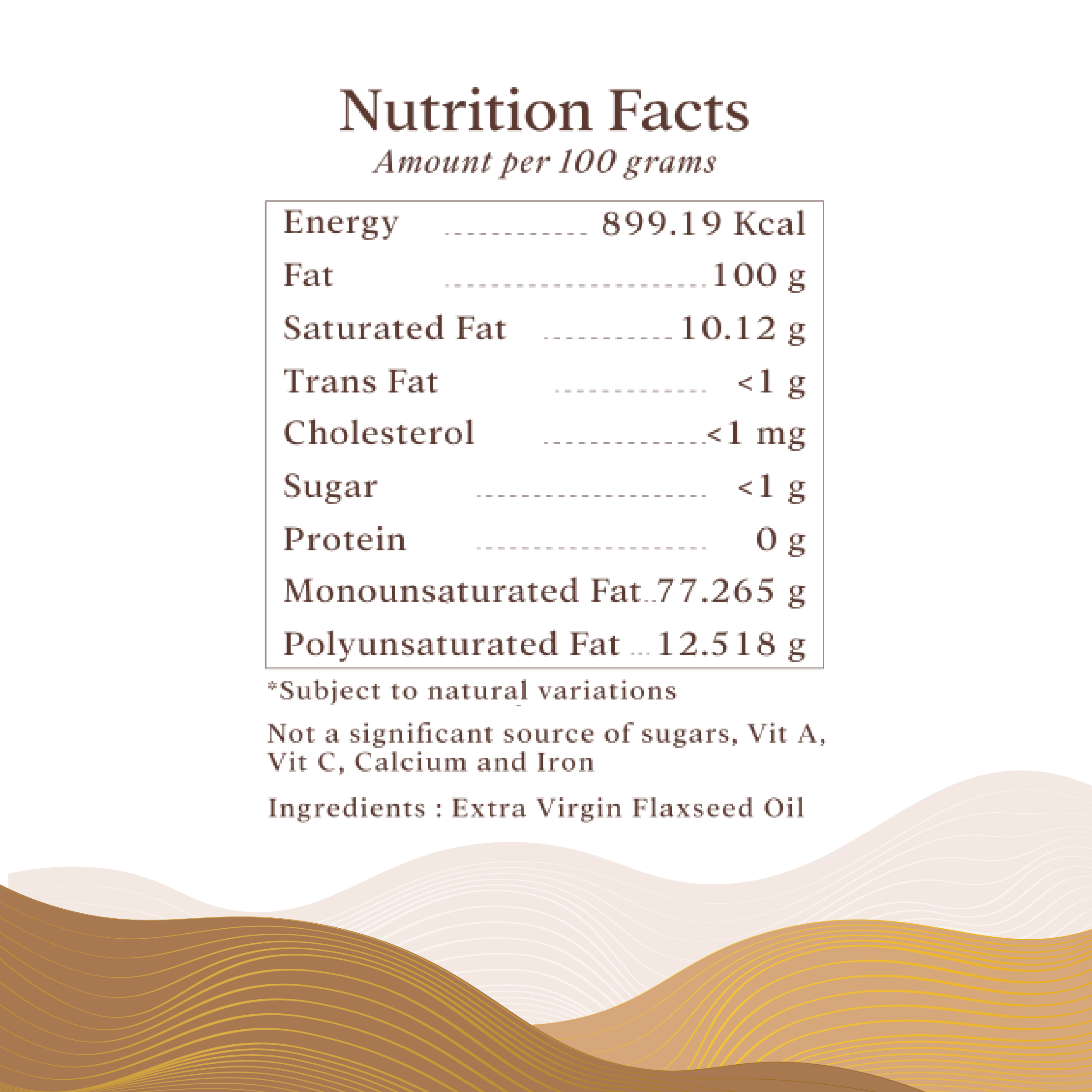 Nutrition Facts
Amount per 100 grams

Energy 899.19 Kcal
Fat 100 g
Saturated Fat 10.12 g
Trans Fat <1 g
Cholesterol <1 mg
Sugar <1 g
Protein 0 g
Monounsaturated Fat 77.265 g
Polyunsaturated Fat 12.518 g

*Subject to natural variations

Not a significant source of sugars, Vit A, Vit C, Calcium and Iron

Ingredients : Extra Virgin Flaxseed Oil